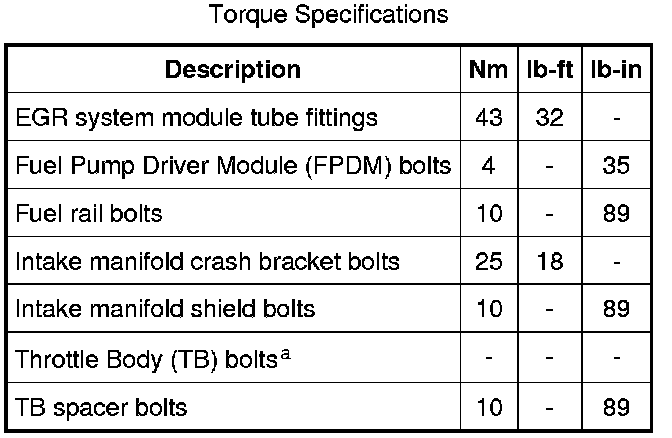 Torque Specifications

| Description | Nm | lb-ft | lb-in |
|---|---|---|---|
| EGR system module tube fittings | 43 | 32 | - |
| Fuel Pump Driver Module (FPDM) bolts | 4 | - | 35 |
| Fuel rail bolts | 10 | - | 89 |
| Intake manifold crash bracket bolts | 25 | 18 | - |
| Intake manifold shield bolts | 10 | - | 89 |
| Throttle Body (TB) bolts$^{a}$ | - | - | - |
| TB spacer bolts | 10 | - | 89 |